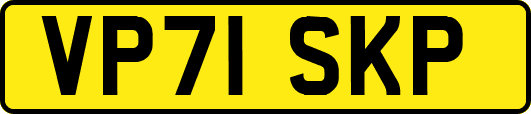 VP71 SKP